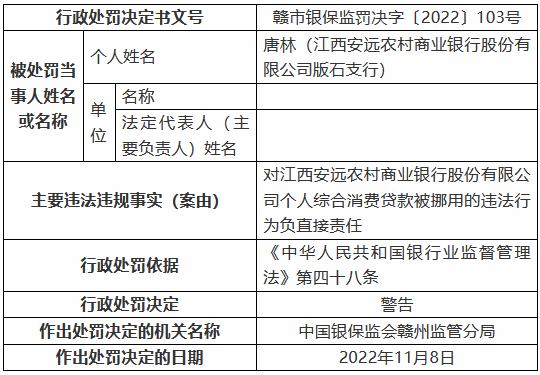 | 行政处罚决定书文号 | | | 赣市银保监罚决字〔2022〕103号 |
|---|---|---|---|
| 被处罚当事人姓名或名称 | 个人姓名 | | 唐林（江西安远农村商业银行股份有限公司版石支行） |
| | 单位 | 名称 | |
| | | 法定代表人（主要负责人）姓名 | |
| 主要违法违规事实（案由） | | | 对江西安远农村商业银行股份有限公司个人综合消费贷款被挪用的违法行为负直接责任 |
| 行政处罚依据 | | | 《中华人民共和国银行业监督管理法》第四十八条 |
| 行政处罚决定 | | | 警告 |
| 作出处罚决定的机关名称 | | | 中国银保监会赣州监管分局 |
| 作出处罚决定的日期 | | | 2022年11月8日 |